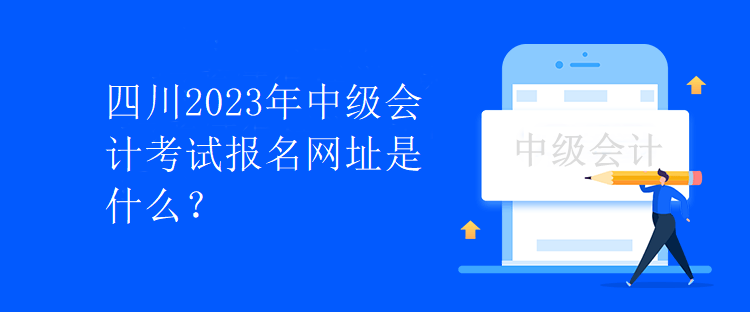 四川2023年中级会计考试报名网址是什么？

中级会计